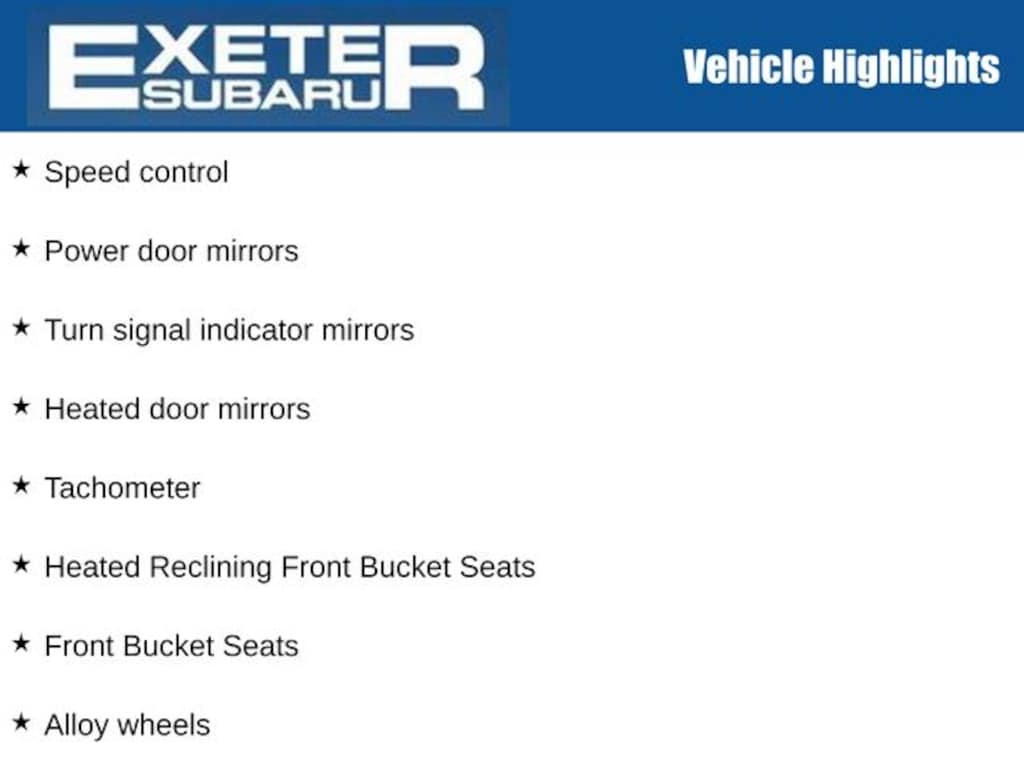 EXETER
SUBARU

Vehicle Highlights

★ Speed control

★ Power door mirrors

★ Turn signal indicator mirrors

★ Heated door mirrors

★ Tachometer

★ Heated Reclining Front Bucket Seats

★ Front Bucket Seats

★ Alloy wheels